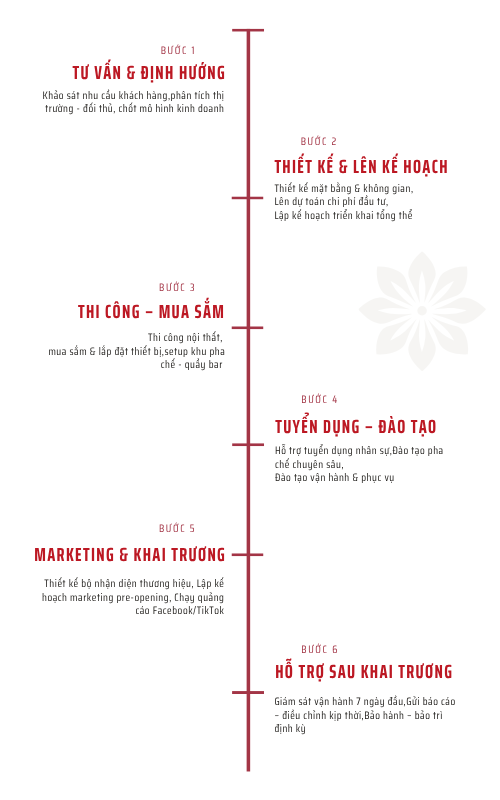 BƯỚC 1
TƯ VẤN & ĐỊNH HƯỚNG
Khảo sát nhu cầu khách hàng,phân tích thị trường - đối thủ, chốt mô hình kinh doanh

BƯỚC 2
THIẾT KẾ & LÊN KẾ HOẠCH
Thiết kế mặt bằng & không gian,
Lên dự toán chi phí đầu tư,
Lập kế hoạch triển khai tổng thể

BƯỚC 3
THI CÔNG – MUA SẮM
Thi công nội thất,
mua sắm & lắp đặt thiết bị,setup khu pha chế - quầy bar

BƯỚC 4
TUYỂN DỤNG – ĐÀO TẠO
Hỗ trợ tuyển dụng nhân sự,Đào tạo pha chế chuyên sâu,
Đào tạo vận hành & phục vụ

BƯỚC 5
MARKETING & KHAI TRƯƠNG
Thiết kế bộ nhận diện thương hiệu, Lập kế hoạch marketing pre-opening, Chạy quảng cáo Facebook/TikTok

BƯỚC 6
HỖ TRỢ SAU KHAI TRƯƠNG
Giám sát vận hành 7 ngày đầu,Gửi báo cáo – điều chỉnh kịp thời,Bảo hành – bảo trì định kỳ